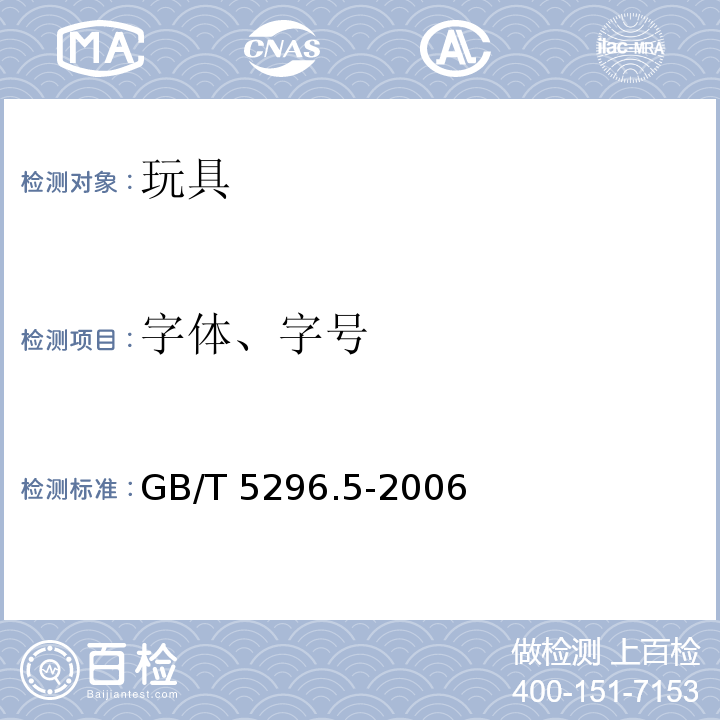 MA CNAS AL ilac-MRA

检测对象：玩具

检测项目：字体、字号

检测标准：GB/T 5296.5-2006

百检
Baijiantest.com

做检测 上百检
400-151-7153